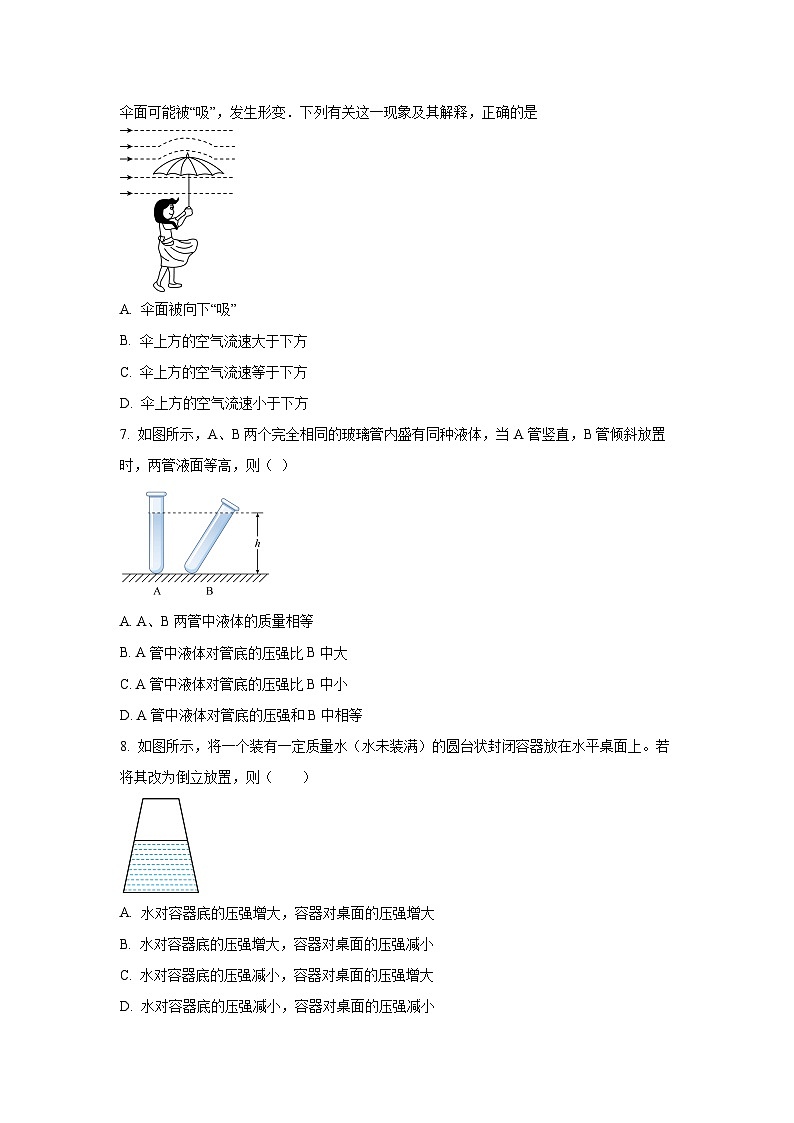 伞面可能被“吸”，发生形变．下列有关这一现象及其解释，正确的是

A. 伞面被向下“吸”

B. 伞上方的空气流速大于下方

C. 伞上方的空气流速等于下方

D. 伞上方的空气流速小于下方

7. 如图所示，A、B 两个完全相同的玻璃管内盛有同种液体，当 A 管竖直，B 管倾斜放置时，两管液面等高，则（ ）

h

A B

A. A、B 两管中液体的质量相等

B. A 管中液体对管底的压强比 B 中大

C. A 管中液体对管底的压强比 B 中小

D. A 管中液体对管底的压强和 B 中相等

8. 如图所示，将一个装有一定质量水（水未装满）的圆台状封闭容器放在水平桌面上。若将其改为倒立放置，则（　　）

A. 水对容器底的压强增大，容器对桌面的压强增大

B. 水对容器底的压强增大，容器对桌面的压强减小

C. 水对容器底的压强减小，容器对桌面的压强增大

D. 水对容器底的压强减小，容器对桌面的压强减小